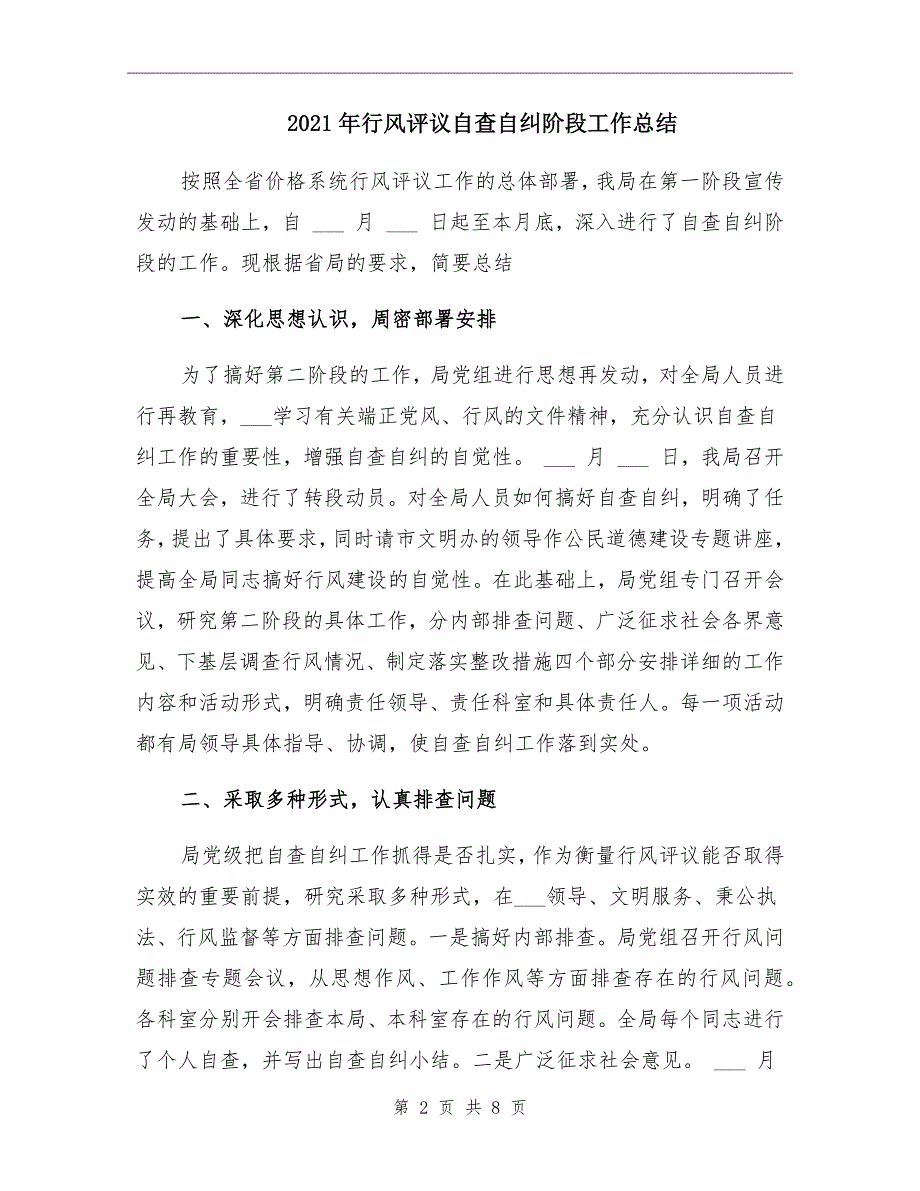 2021年行风评议自查自纠阶段工作总结

按照全省价格系统行风评议工作的总体部署，我局在第一阶段宣传发动的基础上，自 ___ 月 ___ 日起至本月底，深入进行了自查自纠阶段的工作。现根据省局的要求，简要总结

一、深化思想认识，周密部署安排

为了搞好第二阶段的工作，局党组进行思想再发动，对全局人员进行再教育，___学习有关端正党风、行风的文件精神，充分认识自查自纠工作的重要性，增强自查自纠的自觉性。 ___ 月 ___ 日，我局召开全局大会，进行了转段动员。对全局人员如何搞好自查自纠，明确了任务，提出了具体要求，同时请市文明办的领导作公民道德建设专题讲座，提高全局同志搞好行风建设的自觉性。在此基础上，局党组专门召开会议，研究第二阶段的具体工作，分内部排查问题、广泛征求社会各界意见、下基层调查行风情况、制定落实整改措施四个部分安排详细的工作内容和活动形式，明确责任领导、责任科室和具体责任人。每一项活动都有局领导具体指导、协调，使自查自纠工作落到实处。

二、采取多种形式，认真排查问题

局党级把自查自纠工作抓得是否扎实，作为衡量行风评议能否取得实效的重要前提，研究采取多种形式，在___领导、文明服务、秉公执法、行风监督等方面排查问题。一是搞好内部排查。局党组召开行风问题排查专题会议，从思想作风、工作作风等方面排查存在的行风问题。各科室分别开会排查本局、本科室存在的行风问题。全局每个同志进行了个人自查，并写出自查自纠小结。二是广泛征求社会意见。 ___ 月

第 2 页 共 8 页